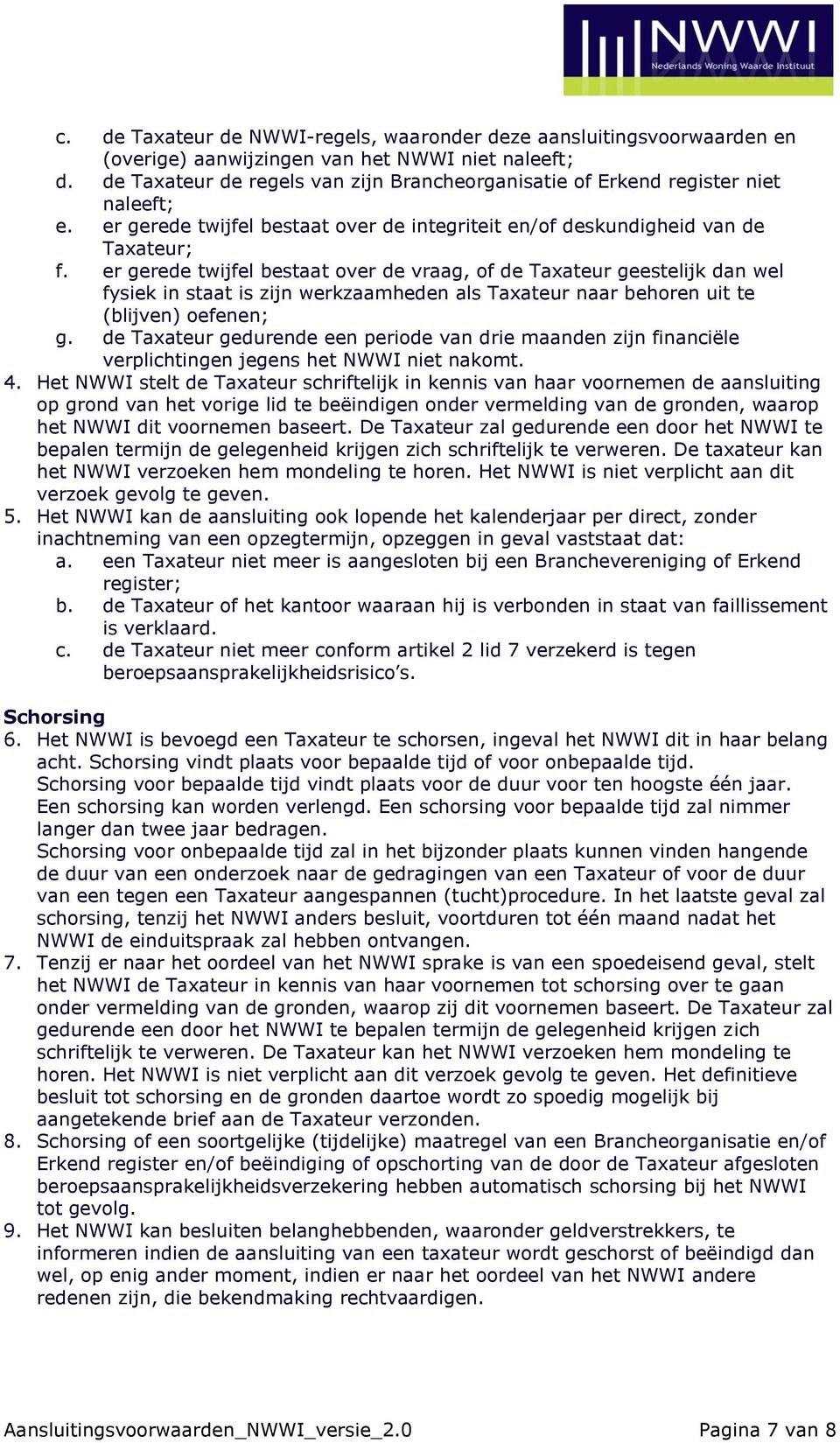 NWWI
Nederlands Woning Waarde Instituut

c. de Taxateur de NWWI-regels, waaronder deze aansluitingsvoorwaarden en (overige) aanwijzingen van het NWWI niet naleeft;
d. de Taxateur de regels van zijn Brancheorganisatie of Erkend register niet naleeft;
e. er gerede twijfel bestaat over de integriteit en/of deskundigheid van de Taxateur;
f. er gerede twijfel bestaat over de vraag, of de Taxateur geestelijk dan wel fysiek in staat is zijn werkzaamheden als Taxateur naar behoren uit te (blijven) oefenen;
g. de Taxateur gedurende een periode van drie maanden zijn financiële verplichtingen jegens het NWWI niet nakomt.
4. Het NWWI stelt de Taxateur schriftelijk in kennis van haar voornemen de aansluiting op grond van het vorige lid te beëindigen onder vermelding van de gronden, waarop het NWWI dit voornemen baseert. De Taxateur zal gedurende een door het NWWI te bepalen termijn de gelegenheid krijgen zich schriftelijk te verweren. De taxateur kan het NWWI verzoeken hem mondeling te horen. Het NWWI is niet verplicht aan dit verzoek gevolg te geven.
5. Het NWWI kan de aansluiting ook lopende het kalenderjaar per direct, zonder inachtneming van een opzegtermijn, opzeggen in geval vaststaat dat:
a. een Taxateur niet meer is aangesloten bij een Branchevereniging of Erkend register;
b. de Taxateur of het kantoor waaraan hij is verbonden in staat van faillissement is verklaard.
c. de Taxateur niet meer conform artikel 2 lid 7 verzekerd is tegen beroepsaansprakelijkheidsrisico's.

Schorsing
6. Het NWWI is bevoegd een Taxateur te schorsen, ingeval het NWWI dit in haar belang acht. Schorsing vindt plaats voor bepaalde tijd of voor onbepaalde tijd. Schorsing voor bepaalde tijd vindt plaats voor de duur voor ten hoogste één jaar. Een schorsing kan worden verlengd. Een schorsing voor bepaalde tijd zal nimmer langer dan twee jaar bedragen.
Schorsing voor onbepaalde tijd zal in het bijzonder plaats kunnen vinden hangende de duur van een onderzoek naar de gedragingen van een Taxateur of voor de duur van een tegen een Taxateur aangespannen (tucht)procedure. In het laatste geval zal schorsing, tenzij het NWWI anders besluit, voortduren tot één maand nadat het NWWI de einduitspraak zal hebben ontvangen.
7. Tenzij er naar het oordeel van het NWWI sprake is van een spoedeisend geval, stelt het NWWI de Taxateur in kennis van haar voornemen tot schorsing over te gaan onder vermelding van de gronden, waarop zij dit voornemen baseert. De Taxateur zal gedurende een door het NWWI te bepalen termijn de gelegenheid krijgen zich schriftelijk te verweren. De Taxateur kan het NWWI verzoeken hem mondeling te horen. Het NWWI is niet verplicht aan dit verzoek gevolg te geven. Het definitieve besluit tot schorsing en de gronden daartoe wordt zo spoedig mogelijk bij aangetekende brief aan de Taxateur verzonden.
8. Schorsing of een soortgelijke (tijdelijke) maatregel van een Brancheorganisatie en/of Erkend register en/of beëindiging of opschorting van de door de Taxateur afgesloten beroepsaansprakelijkheidsverzekering hebben automatisch schorsing bij het NWWI tot gevolg.
9. Het NWWI kan besluiten belanghebbenden, waaronder geldverstrekkers, te informeren indien de aansluiting van een taxateur wordt geschorst of beëindigd dan wel, op enig ander moment, indien er naar het oordeel van het NWWI andere redenen zijn, die bekendmaking rechtvaardigen.

Aansluitingsvoorwaarden_NWWI_versie_2.0 Pagina 7 van 8